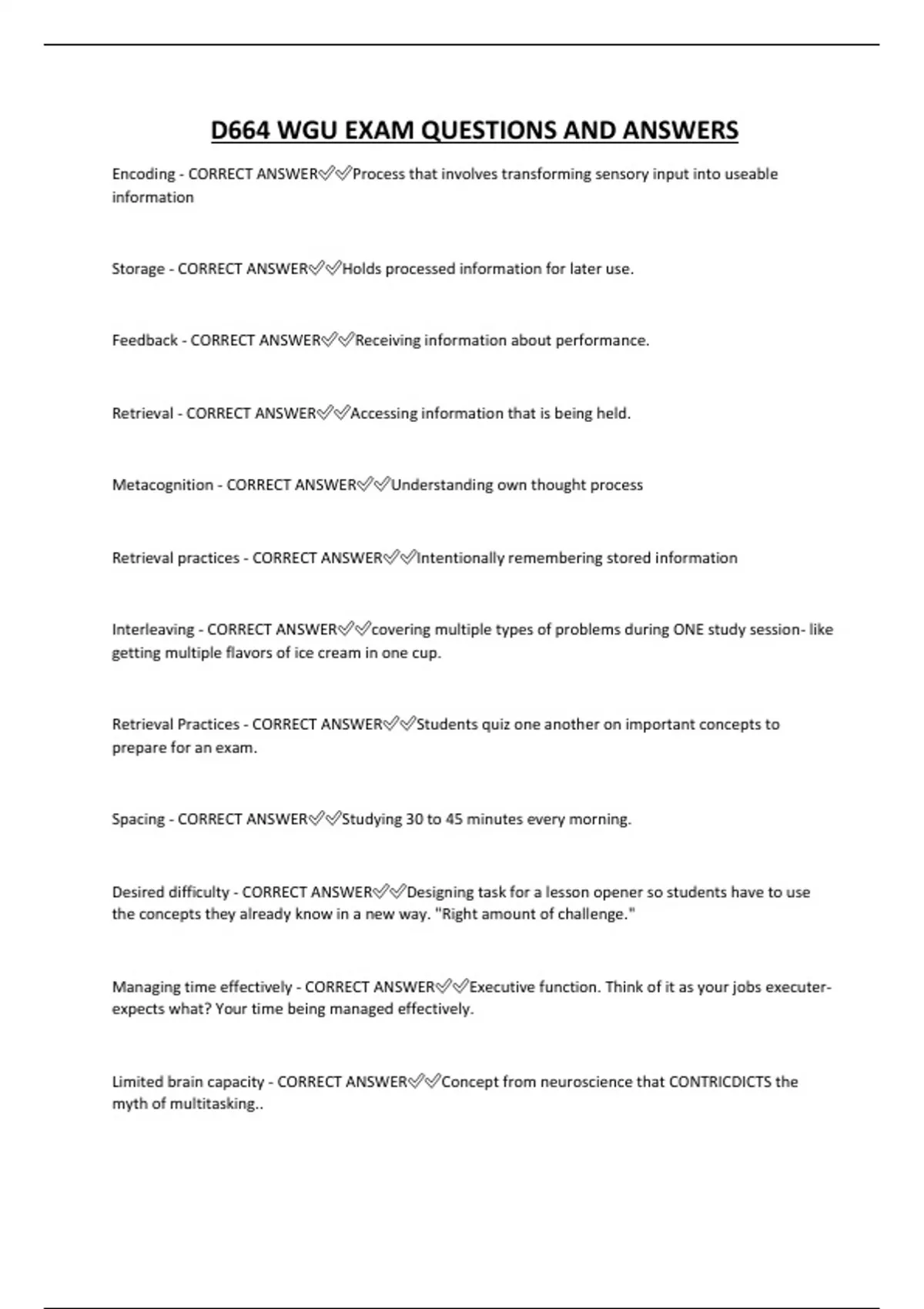 D664 WGU EXAM QUESTIONS AND ANSWERS

Encoding - CORRECT ANSWER✅✅Process that involves transforming sensory input into useable information

Storage - CORRECT ANSWER✅✅Holds processed information for later use.

Feedback - CORRECT ANSWER✅✅Receiving information about performance.

Retrieval - CORRECT ANSWER✅✅Accessing information that is being held.

Metacognition - CORRECT ANSWER✅✅Understanding own thought process

Retrieval practices - CORRECT ANSWER✅✅Intentionally remembering stored information

Interleaving - CORRECT ANSWER✅✅covering multiple types of problems during ONE study session- like getting multiple flavors of ice cream in one cup.

Retrieval Practices - CORRECT ANSWER✅✅Students quiz one another on important concepts to prepare for an exam.

Spacing - CORRECT ANSWER✅✅Studying 30 to 45 minutes every morning.

Desired difficulty - CORRECT ANSWER✅✅Designing task for a lesson opener so students have to use the concepts they already know in a new way. "Right amount of challenge."

Managing time effectively - CORRECT ANSWER✅✅Executive function. Think of it as your jobs executer- expects what? Your time being managed effectively.

Limited brain capacity - CORRECT ANSWER✅✅Concept from neuroscience that CONTRICDICTS the myth of multitasking..